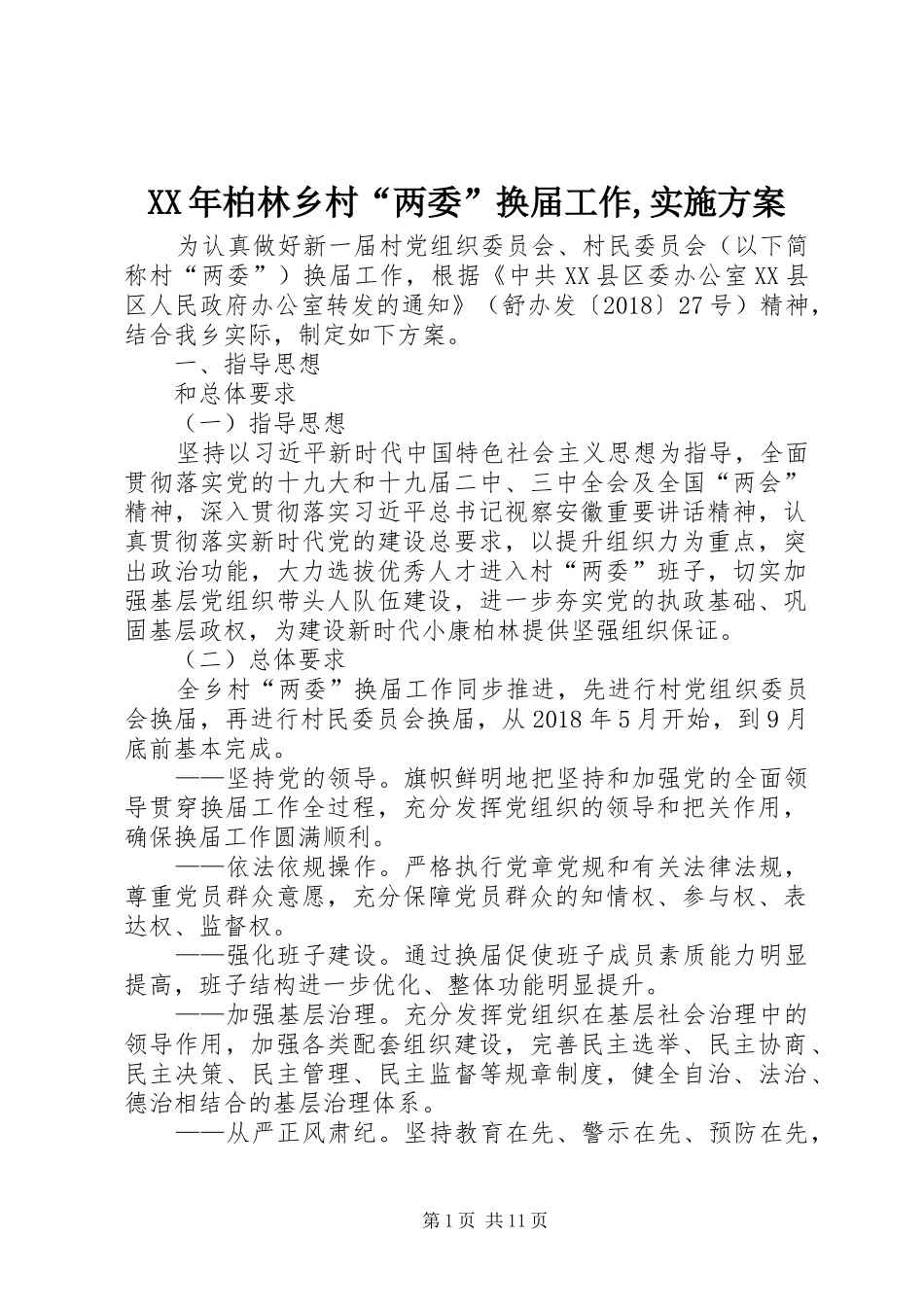 XX年柏林乡村“两委”换届工作,实施方案

为认真做好新一届村党组织委员会、村民委员会（以下简称村“两委”）换届工作，根据《中共XX县区委办公室XX县区人民政府办公室转发的通知》（舒办发〔2018〕27号）精神，结合我乡实际，制定如下方案。

一、指导思想

和总体要求

（一）指导思想

坚持以习近平新时代中国特色社会主义思想为指导，全面贯彻落实党的十九大和十九届二中、三中全会及全国“两会”精神，深入贯彻落实习近平总书记视察安徽重要讲话精神，认真贯彻落实新时代党的建设总要求，以提升组织力为重点，突出政治功能，大力选拔优秀人才进入村“两委”班子，切实加强基层党组织带头人队伍建设，进一步夯实党的执政基础、巩固基层政权，为建设新时代小康柏林提供坚强组织保证。

（二）总体要求

全乡村“两委”换届工作同步推进，先进行村党组织委员会换届，再进行村民委员会换届，从2018年5月开始，到9月底前基本完成。

——坚持党的领导。旗帜鲜明地把坚持和加强党的全面领导贯穿换届工作全过程，充分发挥党组织的领导和把关作用，确保换届工作圆满顺利。

——依法依规操作。严格执行党章党规和有关法律法规，尊重党员群众意愿，充分保障党员群众的知情权、参与权、表达权、监督权。

——强化班子建设。通过换届促使班子成员素质能力明显提高，班子结构进一步优化、整体功能明显提升。

——加强基层治理。充分发挥党组织在基层社会治理中的领导作用，加强各类配套组织建设，完善民主选举、民主协商、民主决策、民主管理、民主监督等规章制度，健全自治、法治、德治相结合的基层治理体系。

——从严正风肃纪。坚持教育在先、警示在先、预防在先，

第1页 共11页